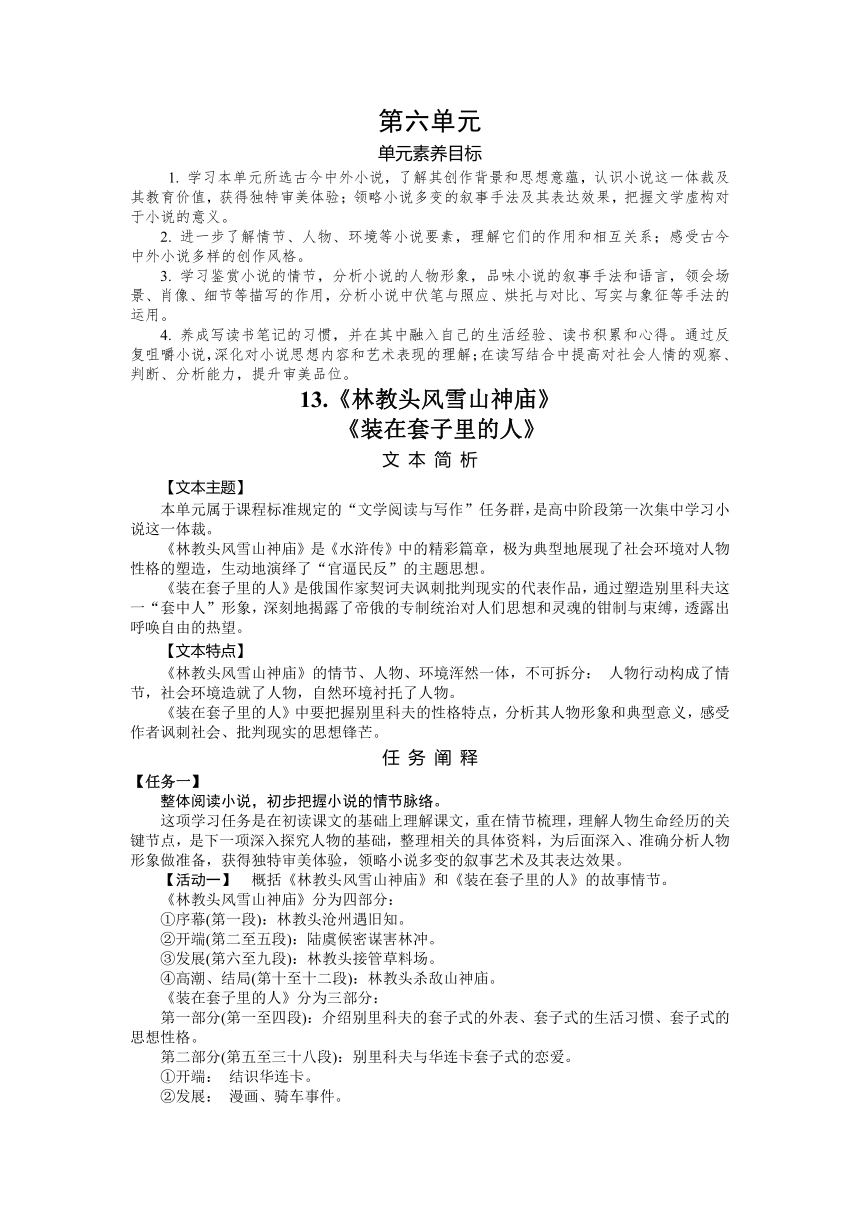 第六单元

单元素养目标

1. 学习本单元所选古今中外小说，了解其创作背景和思想意蕴，认识小说这一体裁及其教育价值，获得独特审美体验；领略小说多变的叙事手法及其表达效果，把握文学虚构对于小说的意义。

2. 进一步了解情节、人物、环境等小说要素，理解它们的作用和相互关系；感受古今中外小说多样的创作风格。

3. 学习鉴赏小说的情节，分析小说的人物形象，品味小说的叙事手法和语言，领会场景、肖像、细节等描写的作用，分析小说中伏笔与照应、烘托与对比、写实与象征等手法的运用。

4. 养成写读书笔记的习惯，并在其中融入自己的生活经验、读书积累和心得。通过反复咀嚼小说，深化对小说思想内容和艺术表现的理解；在读写结合中提高对社会人情的观察、判断、分析能力，提升审美品位。

13.《林教头风雪山神庙》
《装在套子里的人》

文 本 简 析

【文本主题】

本单元属于课程标准规定的“文学阅读与写作”任务群，是高中阶段第一次集中学习小说这一体裁。

《林教头风雪山神庙》是《水浒传》中的精彩篇章，极为典型地展现了社会环境对人物性格的塑造，生动地演绎了“官逼民反”的主题思想。

《装在套子里的人》是俄国作家契诃夫讽刺批判现实的代表作品，通过塑造别里科夫这一“套中人”形象，深刻地揭露了帝俄的专制统治对人们思想和灵魂的钳制与束缚，透露出呼唤自由的热望。

【文本特点】

《林教头风雪山神庙》的情节、人物、环境浑然一体，不可拆分： 人物行动构成了情节，社会环境造就了人物，自然环境衬托了人物。

《装在套子里的人》中要把握别里科夫的性格特点，分析其人物形象和典型意义，感受作者讽刺社会、批判现实的思想锋芒。

任 务 阐 释

【任务一】

整体阅读小说，初步把握小说的情节脉络。

这项学习任务是在初读课文的基础上理解课文，重在情节梳理，理解人物生命经历的关键节点，是下一项深入探究人物的基础，整理相关的具体资料，为后面深入、准确分析人物形象做准备，获得独特审美体验，领略小说多变的叙事艺术及其表达效果。

【活动一】 概括《林教头风雪山神庙》和《装在套子里的人》的故事情节。

《林教头风雪山神庙》分为四部分：

①序幕(第一段)：林教头沧州遇旧知。

②开端(第二至五段)：陆虞候密谋害林冲。

③发展(第六至九段)：林教头接管草料场。

④高潮、结局(第十至十二段)：林教头杀敌山神庙。

《装在套子里的人》分为三部分：

第一部分(第一至四段)：介绍别里科夫的套子式的外表、套子式的生活习惯、套子式的思想性格。

第二部分(第五至三十八段)：别里科夫与华连卡套子式的恋爱。

①开端： 结识华连卡。

②发展： 漫画、骑车事件。